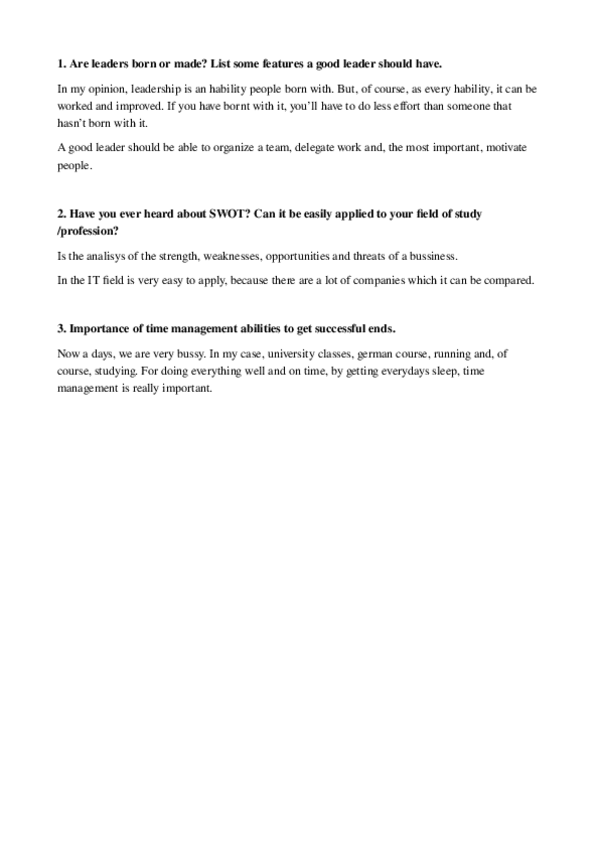 1. Are leaders born or made? List some features a good leader should have.

In my opinion, leadership is an hability people born with. But, of course, as every hability, it can be worked and improved. If you have bornt with it, you'll have to do less effort than someone that hasn't born with it.

A good leader should be able to organize a team, delegate work and, the most important, motivate people.

2. Have you ever heard about SWOT? Can it be easily applied to your field of study /profession?

Is the analisys of the strength, weaknesses, opportunities and threats of a bussiness.

In the IT field is very easy to apply, because there are a lot of companies which it can be compared.

3. Importance of time management abilities to get successful ends.

Now a days, we are very bussy. In my case, university classes, german course, running and, of course, studying. For doing everything well and on time, by getting everydays sleep, time management is really important.